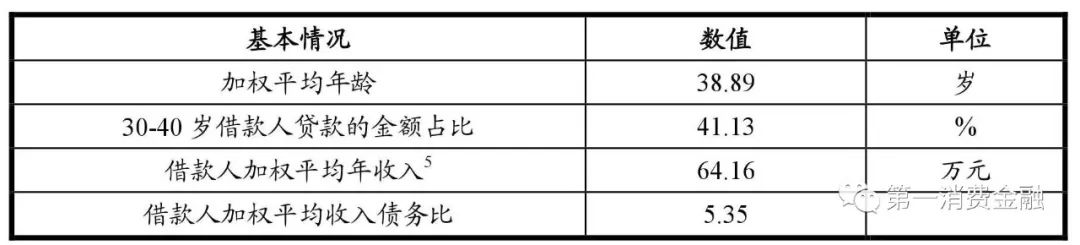 | 基本情况 | 数值 | 单位 |
|---|---|---|
| 加权平均年龄 | 38.89 | 岁 |
| 30-40 岁借款人贷款的金额占比 | 41.13 | % |
| 借款人加权平均年收入$^5$ | 64.16 | 万元 |
| 借款人加权平均收入债务比 | 5.35 | |

第一消费金融